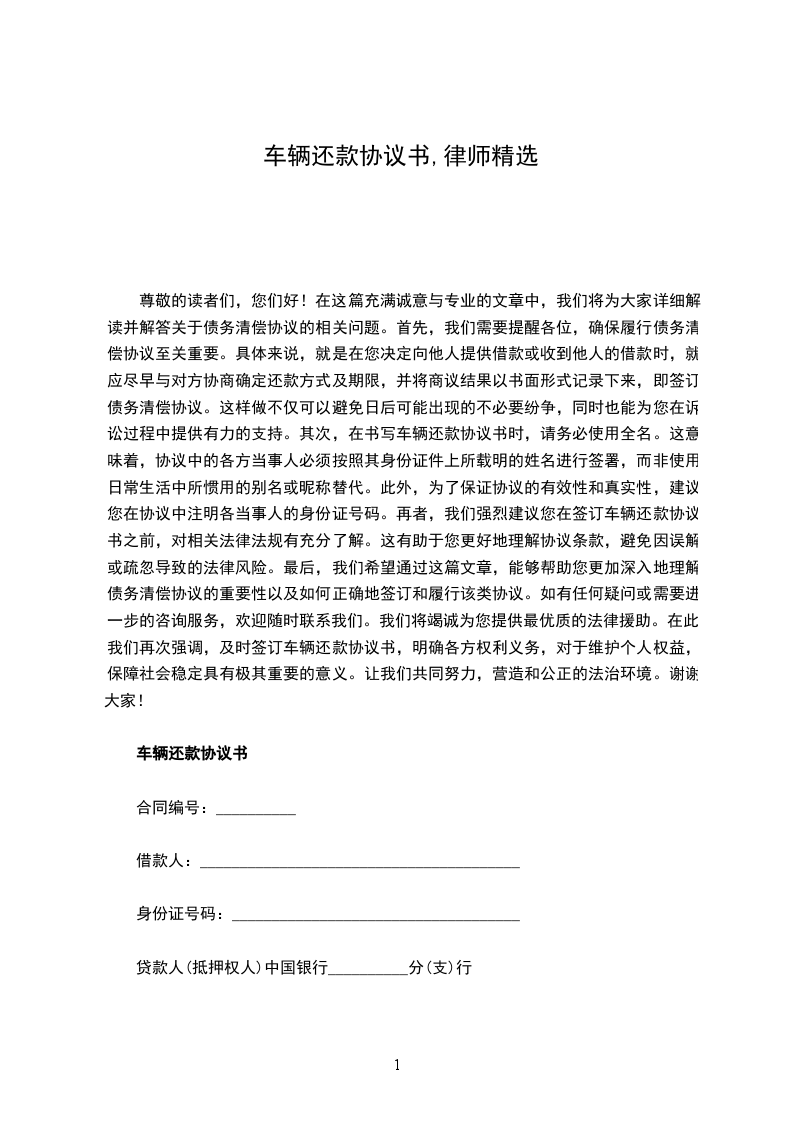 车辆还款协议书,律师精选

尊敬的读者们，您们好！在这篇充满诚意与专业的文章中，我们将为大家详细解读并解答关于债务清偿协议的相关问题。首先，我们需要提醒各位，确保履行债务清偿协议至关重要。具体来说，就是在您决定向他人提供借款或收到他人的借款时，就应尽早与对方协商确定还款方式及期限，并将商议结果以书面形式记录下来，即签订债务清偿协议。这样做不仅可以避免日后可能出现的不必要纷争，同时也能为您在诉讼过程中提供有力的支持。其次，在书写车辆还款协议书时，请务必使用全名。这意味着，协议中的各方当事人必须按照其身份证件上所载明的姓名进行签署，而非使用日常生活中所惯用的别名或昵称替代。此外，为了保证协议的有效性和真实性，建议您在协议中注明各当事人的身份证号码。再者，我们强烈建议您在签订车辆还款协议书之前，对相关法律法规有充分了解。这有助于您更好地理解协议条款，避免因误解或疏忽导致的法律风险。最后，我们希望通过这篇文章，能够帮助您更加深入地理解债务清偿协议的重要性以及如何正确地签订和履行该类协议。如有任何疑问或需要进一步的咨询服务，欢迎随时联系我们。我们将竭诚为您提供最优质的法律援助。在此我们再次强调，及时签订车辆还款协议书，明确各方权利义务，对于维护个人权益，保障社会稳定具有极其重要的意义。让我们共同努力，营造和公正的法治环境。谢谢大家！

车辆还款协议书

合同编号：____

借款人：____

身份证号码：____

贷款人(抵押权人)中国银行____分(支)行

1